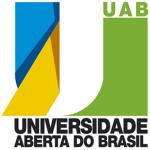 UAB

UNIVERSIDADE
ABERTA DO BRASIL